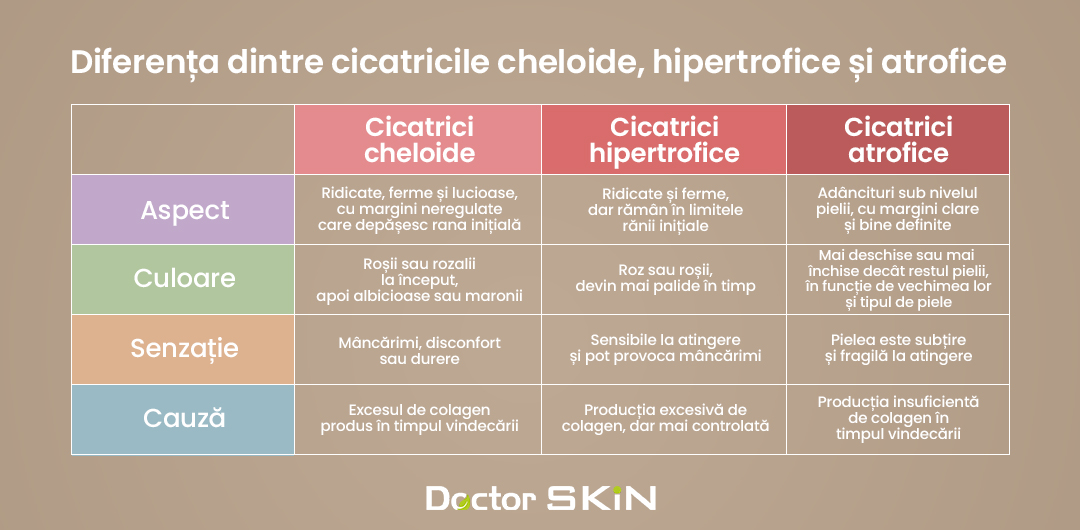 Diferența dintre cicatricile cheloide, hipertrofice și atrofice

| | Cicatrici cheloide | Cicatrici hipertrofice | Cicatrici atrofice |
|---|---|---|---|
| Aspect | Ridicate, ferme și lucioase, cu margini neregulate care depășesc rana inițială | Ridicate și ferme, dar rămân în limitele rănii inițiale | Adâncituri sub nivelul pielii, cu margini clare și bine definite |
| Culoare | Roșii sau rozalii la început, apoi albicioase sau maronii | Roz sau roșii, devin mai palide în timp | Mai deschise sau mai închise decât restul pielii, în funcție de vechimea lor și tipul de piele |
| Senzație | Mâncărimi, disconfort sau durere | Sensibile la atingere și pot provoca mâncărimi | Pielea este subțire și fragilă la atingere |
| Cauză | Excesul de colagen produs în timpul vindecării | Producția excesivă de colagen, dar mai controlată | Producția insuficientă de colagen în timpul vindecării |

Doctor SKIN